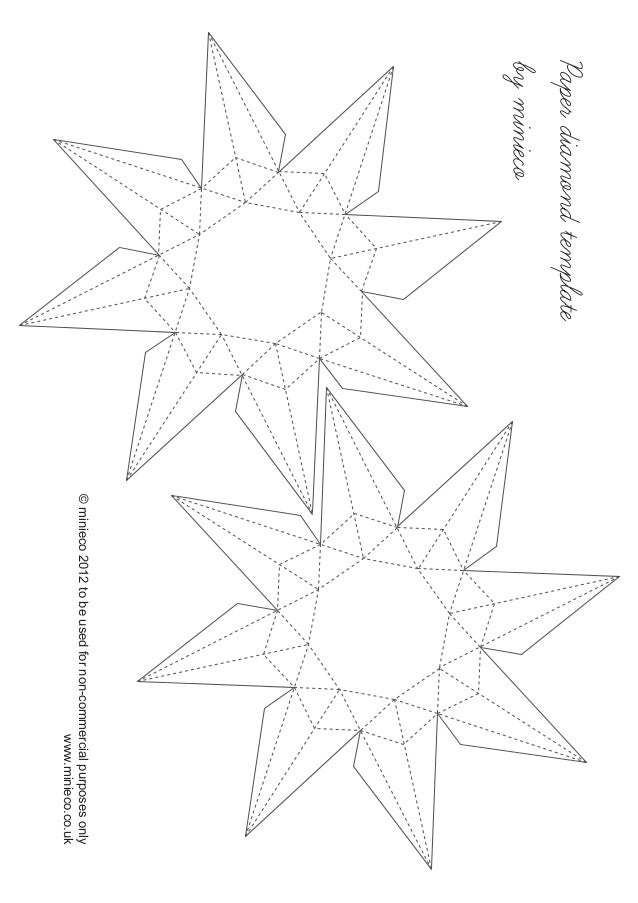 Paper diamond template
by minieco

© minieco 2012 to be used for non-commercial purposes only
www.minieco.co.uk